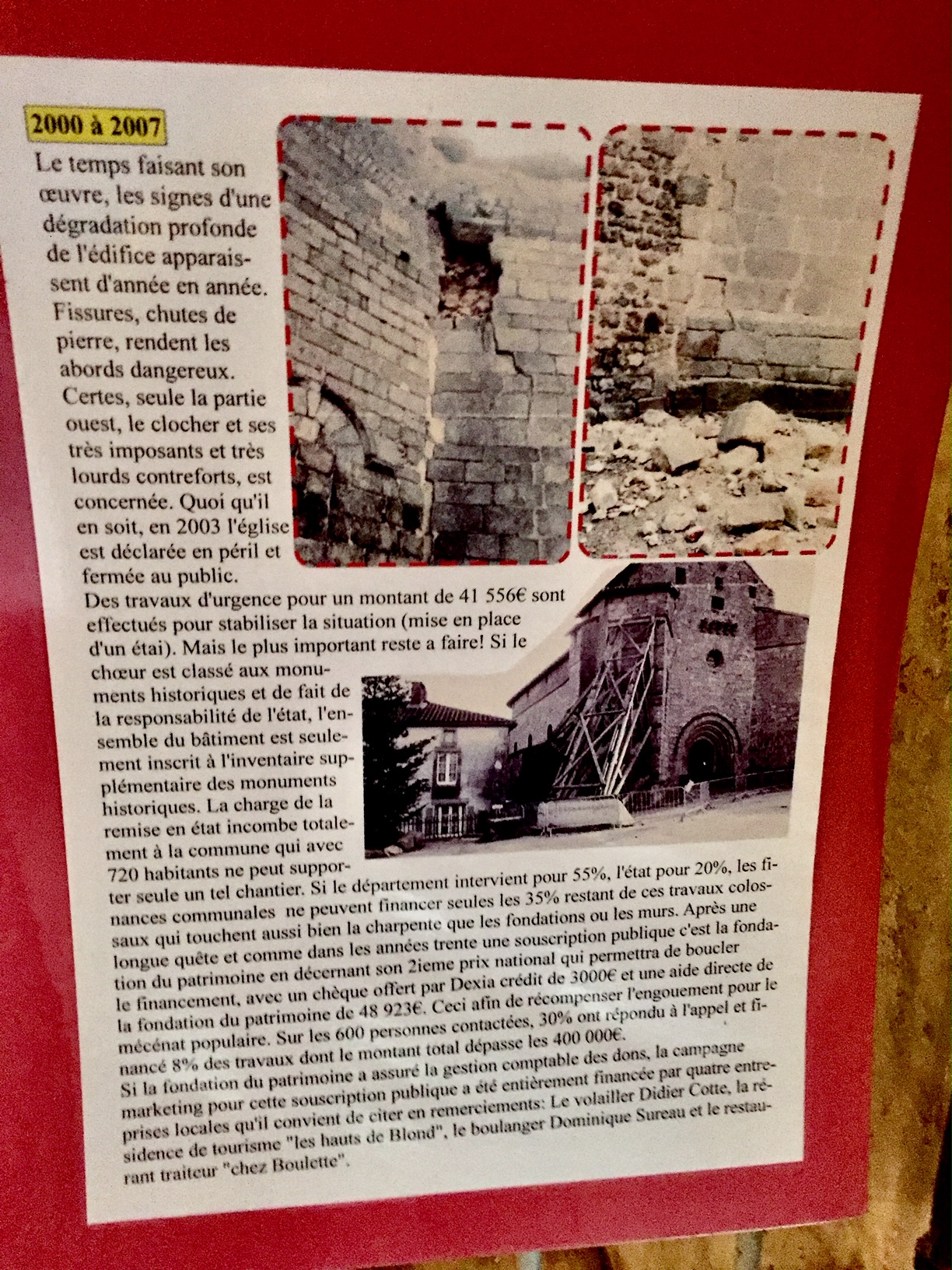 2000 à 2007

Le temps faisant son œuvre, les signes d'une dégradation profonde de l'édifice apparaissent d'année en année. Fissures, chutes de pierre, rendent les abords dangereux. Certes, seule la partie ouest, le clocher et ses très imposants et très lourds contreforts, est concernée. Quoi qu'il en soit, en 2003 l'église est déclarée en péril et fermée au public.

Des travaux d'urgence pour un montant de 41 556€ sont effectués pour stabiliser la situation (mise en place d'un étai). Mais le plus important reste a faire! Si le chœur est classé aux monuments historiques et de fait de la responsabilité de l'état, l'ensemble du bâtiment est seulement inscrit à l'inventaire supplémentaire des monuments historiques. La charge de la remise en état incombe totalement à la commune qui avec 720 habitants ne peut supporter seule un tel chantier. Si le département intervient pour 55%, l'état pour 20%, les finances communales ne peuvent financer seules les 35% restant de ces travaux colossaux qui touchent aussi bien la charpente que les fondations ou les murs. Après une longue quête et comme dans les années trente une souscription publique c'est la fondation du patrimoine en décernant son 2ieme prix national qui permettra de boucler le financement, avec un chèque offert par Dexia crédit de 3000€ et une aide directe de la fondation du patrimoine de 48 923€. Ceci afin de récompenser l'engouement pour le mécénat populaire. Sur les 600 personnes contactées, 30% ont répondu à l'appel et financé 8% des travaux dont le montant total dépasse les 400 000€.
Si la fondation du patrimoine a assuré la gestion comptable des dons, la campagne marketing pour cette souscription publique a été entièrement financée par quatre entreprises locales qu'il convient de citer en remerciements: Le volailler Didier Cotte, la résidence de tourisme "les hauts de Blond", le boulanger Dominique Sureau et le restaurant traiteur "chez Boulette".